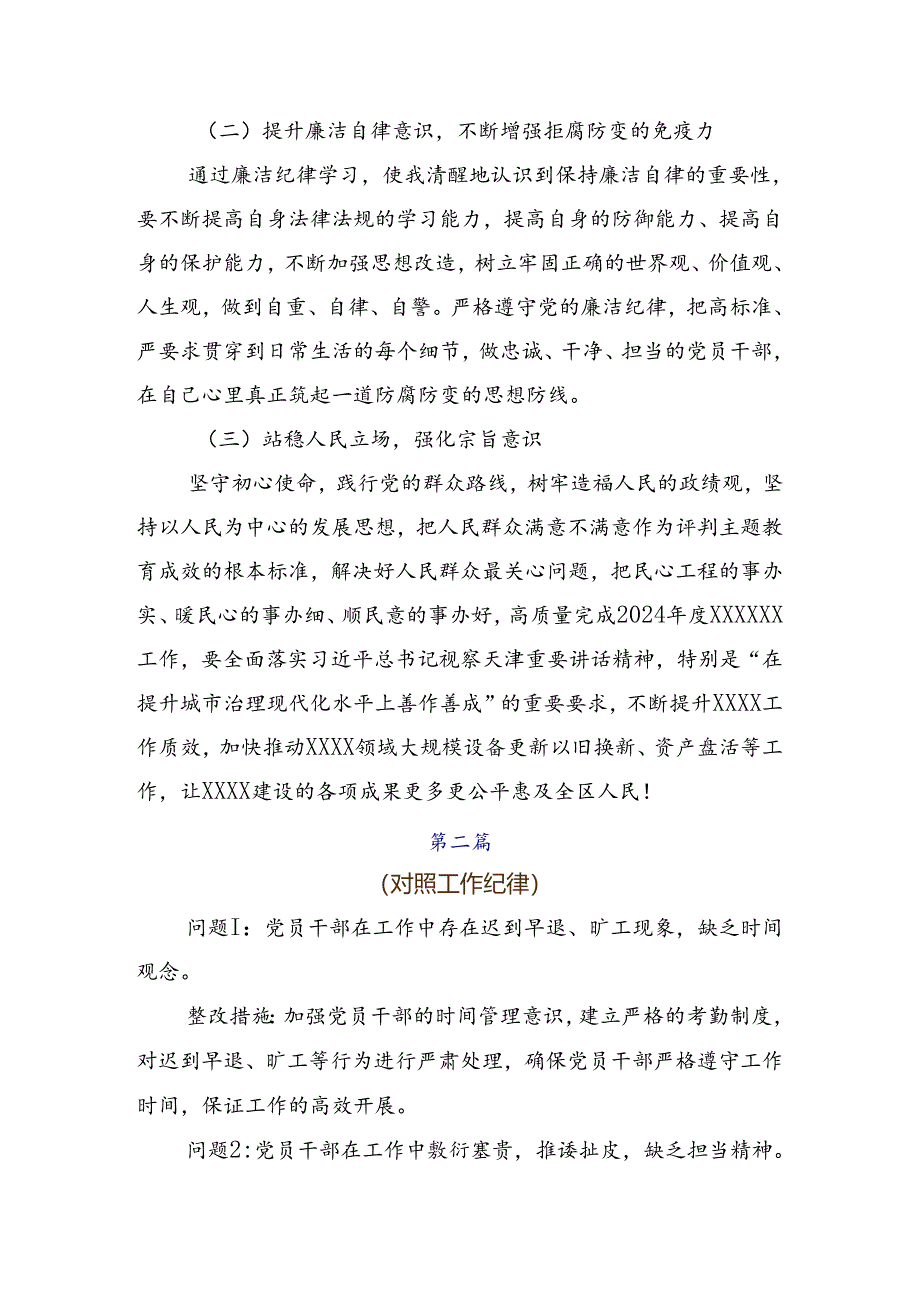 （二）提升廉洁自律意识，不断增强拒腐防变的免疫力

通过廉洁纪律学习，使我清醒地认识到保持廉洁自律的重要性，要不断提高自身法律法规的学习能力，提高自身的防御能力、提高自身的保护能力，不断加强思想改造，树立牢固正确的世界观、价值观、人生观，做到自重、自律、自警。严格遵守党的廉洁纪律，把高标准、严要求贯穿到日常生活的每个细节，做忠诚、干净、担当的党员干部，在自己心里真正筑起一道防腐防变的思想防线。

（三）站稳人民立场，强化宗旨意识

坚守初心使命，践行党的群众路线，树牢造福人民的政绩观，坚持以人民为中心的发展思想，把人民群众满意不满意作为评判主题教育成效的根本标准，解决好人民群众最关心问题，把民心工程的事办实、暖民心的事办细、顺民意的事办好，高质量完成2024年度XXXXXX工作，要全面落实习近平总书记视察天津重要讲话精神，特别是“在提升城市治理现代化水平上善作善成”的重要要求，不断提升XXXX工作质效，加快推动XXXX领域大规模设备更新以旧换新、资产盘活等工作，让XXXX建设的各项成果更多更公平惠及全区人民！

第二篇

(对照工作纪律)

问题1：党员干部在工作中存在迟到早退、旷工现象，缺乏时间观念。

整改措施：加强党员干部的时间管理意识，建立严格的考勤制度，对迟到早退、旷工等行为进行严肃处理，确保党员干部严格遵守工作时间，保证工作的高效开展。

问题2：党员干部在工作中敷衍塞责，推诿扯皮，缺乏担当精神。